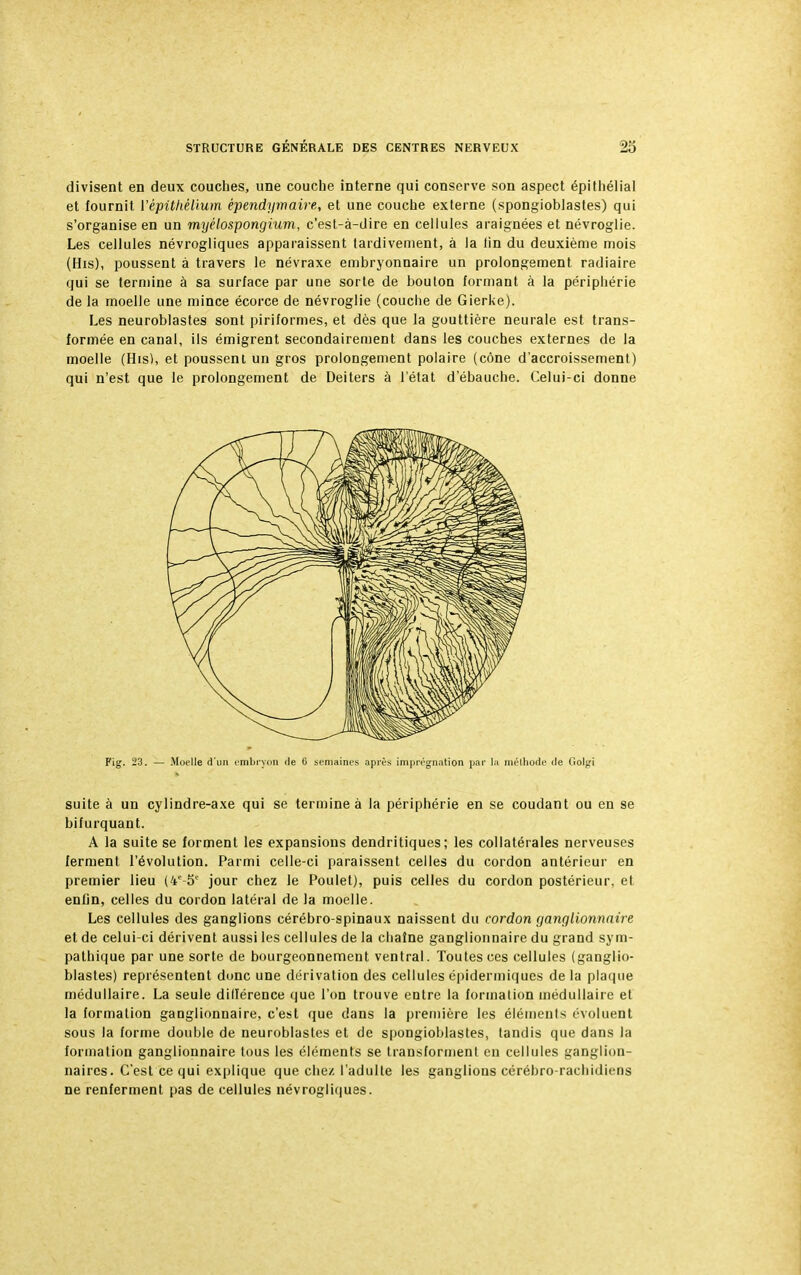 STRUCTURE GÉNÉRALE DES CENTRES NERVEUX 25

divisent en deux couches, une couche interne qui conserve son aspect épithélial et fournit l'épithélium épendymaire, et une couche externe (spongioblastes) qui s'organise en un myélospongium, c'est-à-dire en cellules araignées et névroglie. Les cellules névrogliques apparaissent tardivement, à la fin du deuxième mois (His), poussent à travers le névraxe embryonnaire un prolongement radiaire qui se termine à sa surface par une sorte de bouton formant à la périphérie de la moelle une mince écorce de névroglie (couche de Gierke).

Les neuroblastes sont piriformes, et dès que la gouttière neurale est transformée en canal, ils émigrent secondairement dans les couches externes de la moelle (His), et poussent un gros prolongement polaire (cône d'accroissement) qui n'est que le prolongement de Deiters à l'état d'ébauche. Celui-ci donne

Fig. 23. — Moelle d'un embryon de 6 semaines après imprégnation par la méthode de Golgi

suite à un cylindre-axe qui se termine à la périphérie en se coudant ou en se bifurquant.

A la suite se forment les expansions dendritiques; les collatérales nerveuses ferment l'évolution. Parmi celle-ci paraissent celles du cordon antérieur en premier lieu ($4^e$-$5^e$ jour chez le Poulet), puis celles du cordon postérieur, et enfin, celles du cordon latéral de la moelle.

Les cellules des ganglions cérébro-spinaux naissent du cordon ganglionnaire et de celui-ci dérivent aussi les cellules de la chaîne ganglionnaire du grand sympathique par une sorte de bourgeonnement ventral. Toutes ces cellules (ganglioblastes) représentent donc une dérivation des cellules épidermiques de la plaque médullaire. La seule différence que l'on trouve entre la formation médullaire et la formation ganglionnaire, c'est que dans la première les éléments évoluent sous la forme double de neuroblastes et de spongioblastes, tandis que dans la formation ganglionnaire tous les éléments se transforment en cellules ganglionnaires. C'est ce qui explique que chez l'adulte les ganglions cérébro-rachidiens ne renferment pas de cellules névrogliques.